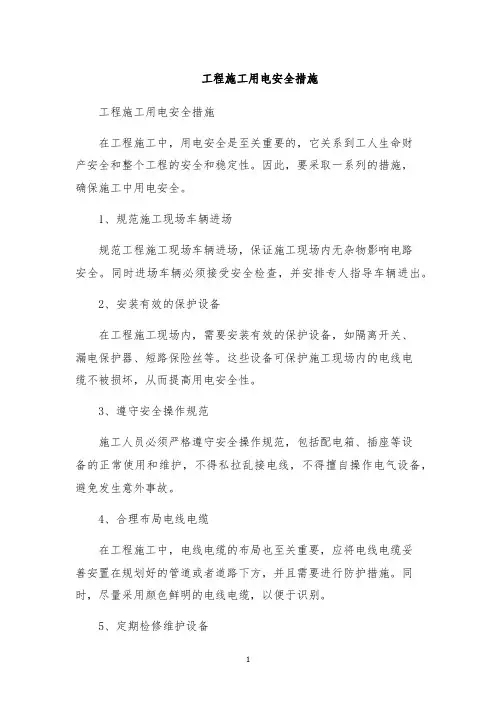 工程施工用电安全措施

工程施工用电安全措施

在工程施工中，用电安全是至关重要的，它关系到工人生命财产安全和整个工程的安全和稳定性。因此，要采取一系列的措施，确保施工中用电安全。

1、规范施工现场车辆进场

规范工程施工现场车辆进场，保证施工现场内无杂物影响电路安全。同时进场车辆必须接受安全检查，并安排专人指导车辆进出。

2、安装有效的保护设备

在工程施工现场内，需要安装有效的保护设备，如隔离开关、漏电保护器、短路保险丝等。这些设备可保护施工现场内的电线电缆不被损坏，从而提高用电安全性。

3、遵守安全操作规范

施工人员必须严格遵守安全操作规范，包括配电箱、插座等设备的正常使用和维护，不得私拉乱接电线，不得擅自操作电气设备，避免发生意外事故。

4、合理布局电线电缆

在工程施工中，电线电缆的布局也至关重要，应将电线电缆妥善安置在规划好的管道或者道路下方，并且需要进行防护措施。同时，尽量采用颜色鲜明的电线电缆，以便于识别。

5、定期检修维护设备

1